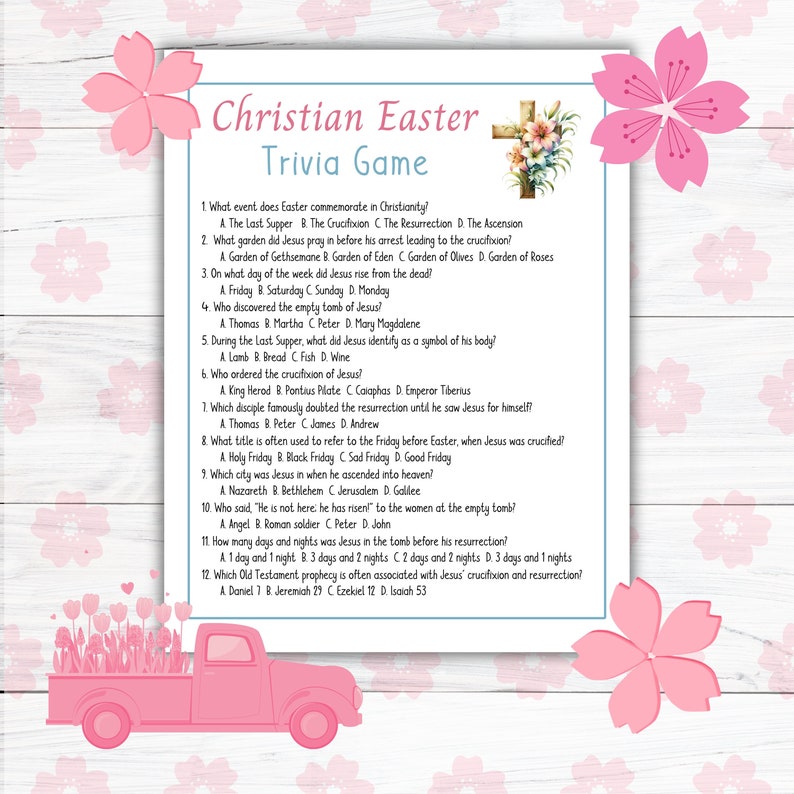 Christian Easter
Trivia Game

1. What event does Easter commemorate in Christianity?
A. The Last Supper B. The Crucifixion C. The Resurrection D. The Ascension
2. What garden did Jesus pray in before his arrest leading to the crucifixion?
A. Garden of Gethsemane B. Garden of Eden C. Garden of Olives D. Garden of Roses
3. On what day of the week did Jesus rise from the dead?
A. Friday B. Saturday C. Sunday D. Monday
4. Who discovered the empty tomb of Jesus?
A. Thomas B. Martha C. Peter D. Mary Magdalene
5. During the Last Supper, what did Jesus identify as a symbol of his body?
A. Lamb B. Bread C. Fish D. Wine
6. Who ordered the crucifixion of Jesus?
A. King Herod B. Pontius Pilate C. Caiaphas D. Emperor Tiberius
7. Which disciple famously doubted the resurrection until he saw Jesus for himself?
A. Thomas B. Peter C. James D. Andrew
8. What title is often used to refer to the Friday before Easter, when Jesus was crucified?
A. Holy Friday B. Black Friday C. Sad Friday D. Good Friday
9. Which city was Jesus in when he ascended into heaven?
A. Nazareth B. Bethlehem C. Jerusalem D. Galilee
10. Who said, "He is not here; he has risen!" to the women at the empty tomb?
A. Angel B. Roman soldier C. Peter D. John
11. How many days and nights was Jesus in the tomb before his resurrection?
A. 1 day and 1 night B. 3 days and 2 nights C. 2 days and 2 nights D. 3 days and 1 nights
12. Which Old Testament prophecy is often associated with Jesus' crucifixion and resurrection?
A. Daniel 7 B. Jeremiah 29 C. Ezekiel 12 D. Isaiah 53